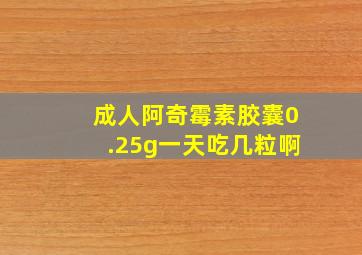 成人阿奇霉素胶囊0.25g一天吃几粒啊